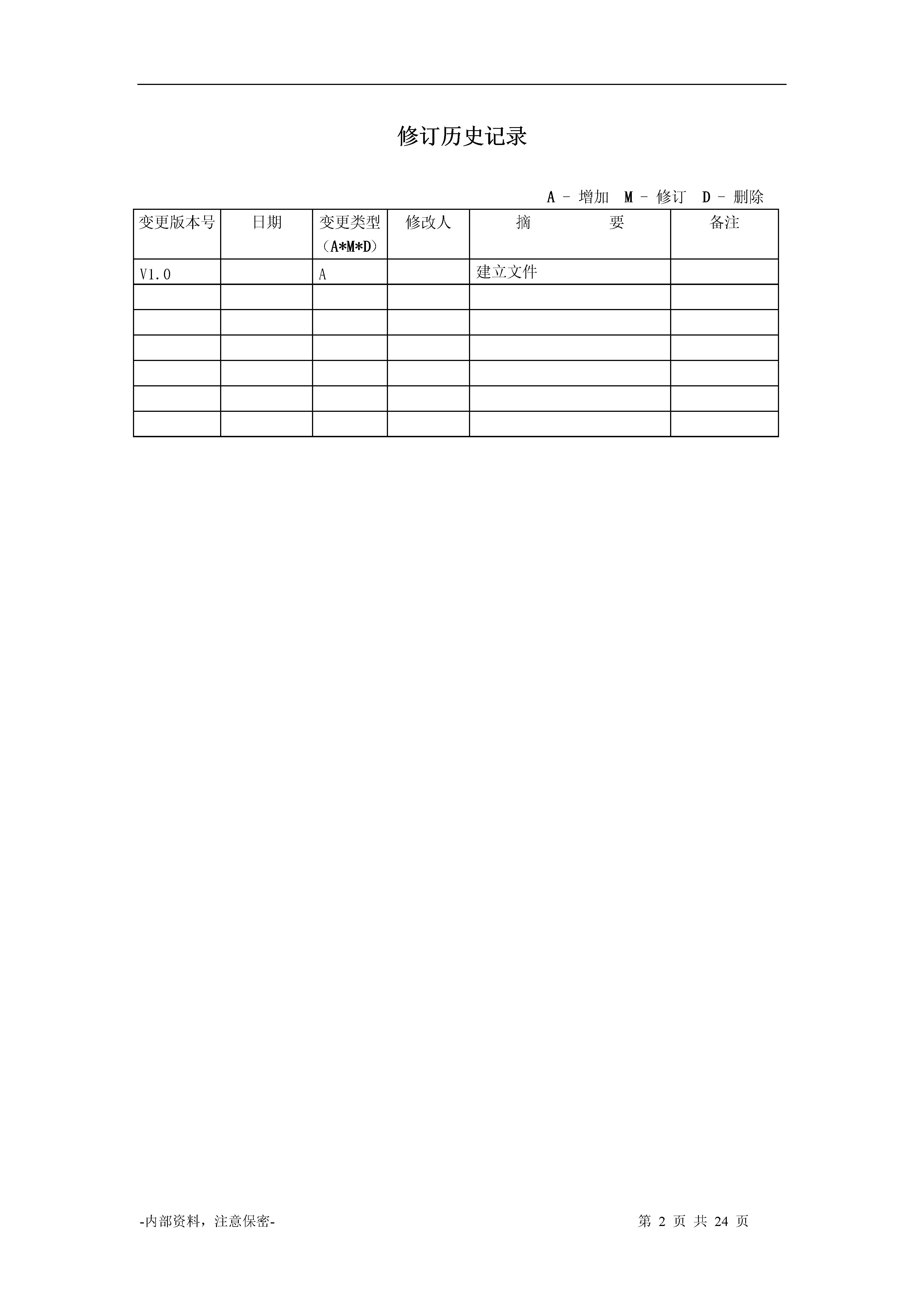 修订历史记录

A - 增加 M - 修订 D - 删除

| 变更版本号 | 日期 | 变更类型（A*M*D） | 修改人 | 摘　　要 | 备注 |
|---|---|---|---|---|---|
| V1.0 |  | A |  | 建立文件 |  |
|  |  |  |  |  |  |
|  |  |  |  |  |  |
|  |  |  |  |  |  |
|  |  |  |  |  |  |
|  |  |  |  |  |  |
|  |  |  |  |  |  |

-内部资料，注意保密-

第 2 页 共 24 页